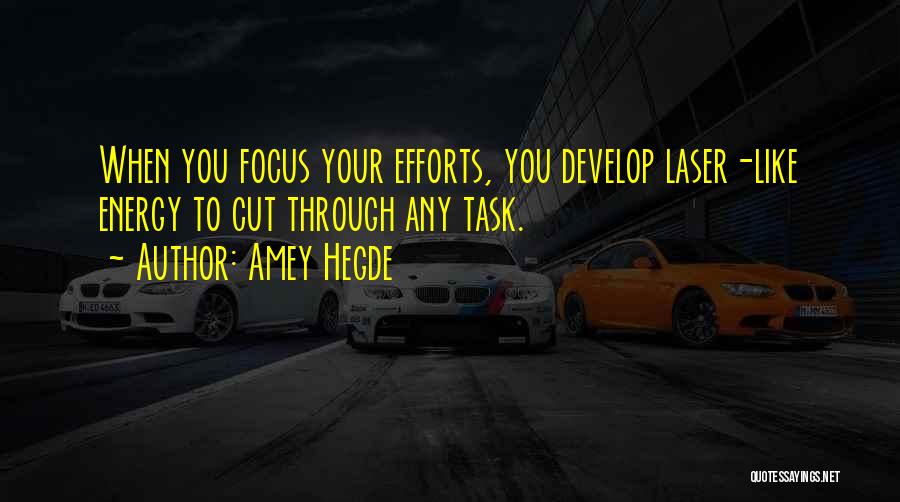 When you focus your efforts, you develop laser-like energy to cut through any task.

- Author: Amey Hegde

QUOTESSAYINGS.NET